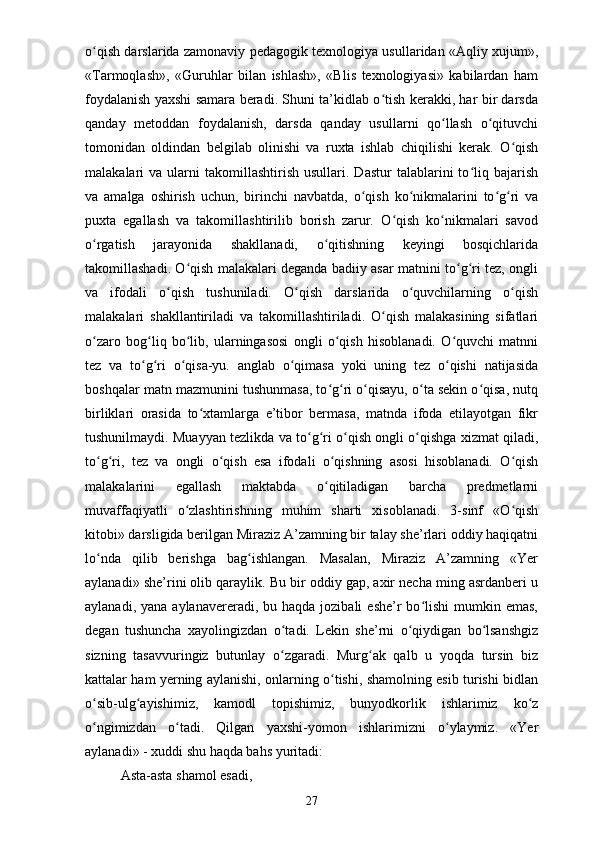 o‘qish darslarida zamonaviy pedagogik texnologiya usullaridan «Aqliy xujum», «Tarmoqlash», «Guruhlar bilan ishlash», «Blis texnologiyasi» kabilardan ham foydalanish yaxshi samara beradi. Shuni ta’kidlab o‘tish kerakki, har bir darsda qanday metoddan foydalanish, darsda qanday usullarni qo‘llash o‘qituvchi tomonidan oldindan belgilab olinishi va ruxta ishlab chiqilishi kerak. O‘qish malakalari va ularni takomillashtirish usullari. Dastur talablarini to‘liq bajarish va amalga oshirish uchun, birinchi navbatda, o‘qish ko‘nikmalarini to‘g‘ri va puxta egallash va takomillashtirilib borish zarur. O‘qish ko‘nikmalari savod o‘rgatish jarayonida shakllanadi, o‘qitishning keyingi bosqichlarida takomillashadi. O‘qish malakalari deganda badiiy asar matnini to‘g‘ri tez, ongli va ifodali o‘qish tushuniladi. O‘qish darslarida o‘quvchilarning o‘qish malakalari shakllantiriladi va takomillashtiriladi. O‘qish malakasining sifatlari o‘zaro bog‘liq bo‘lib, ularningasosi ongli o‘qish hisoblanadi. O‘quvchi matnni tez va to‘g‘ri o‘qisa-yu. anglab o‘qimasa yoki uning tez o‘qishi natijasida boshqalar matn mazmunini tushunmasa, to‘g‘ri o‘qisayu, o‘ta sekin o‘qisa, nutq birliklari orasida to‘xtamlarga e’tibor bermasa, matnda ifoda etilayotgan fikr tushunilmaydi. Muayyan tezlikda va to‘g‘ri o‘qish ongli o‘qishga xizmat qiladi, to‘g‘ri, tez va ongli o‘qish esa ifodali o‘qishning asosi hisoblanadi. O‘qish malakalarini egallash maktabda o‘qitiladigan barcha predmetlarni muvaffaqiyatli o‘zlashtirishning muhim sharti xisoblanadi. 3-sinf «O‘qish kitobi» darsligida berilgan Miraziz A’zamning bir talay she’rlari oddiy haqiqatni lo‘nda qilib berishga bag‘ishlangan. Masalan, Miraziz A’zamning «Yer aylanadi» she’rini olib qaraylik. Bu bir oddiy gap, axir necha ming asrdanberi u aylanadi, yana aylanavereradi, bu haqda jozibali eshe’r bo‘lishi mumkin emas, degan tushuncha xayolingizdan o‘tadi. Lekin she’rni o‘qiydigan bo‘lsanshgiz sizning tasavvuringiz butunlay o‘zgaradi. Murg‘ak qalb u yoqda tursin biz kattalar ham yerning aylanishi, onlarning o‘tishi, shamolning esib turishi bidlan o‘sib-ulg‘ayishimiz, kamodl topishimiz, bunyodkorlik ishlarimiz ko‘z o‘ngimizdan o‘tadi. Qilgan yaxshi-yomon ishlarimizni o‘ylaymiz. «Yer aylanadi» - xuddi shu haqda bahs yuritadi:

Asta-asta shamol esadi,

27